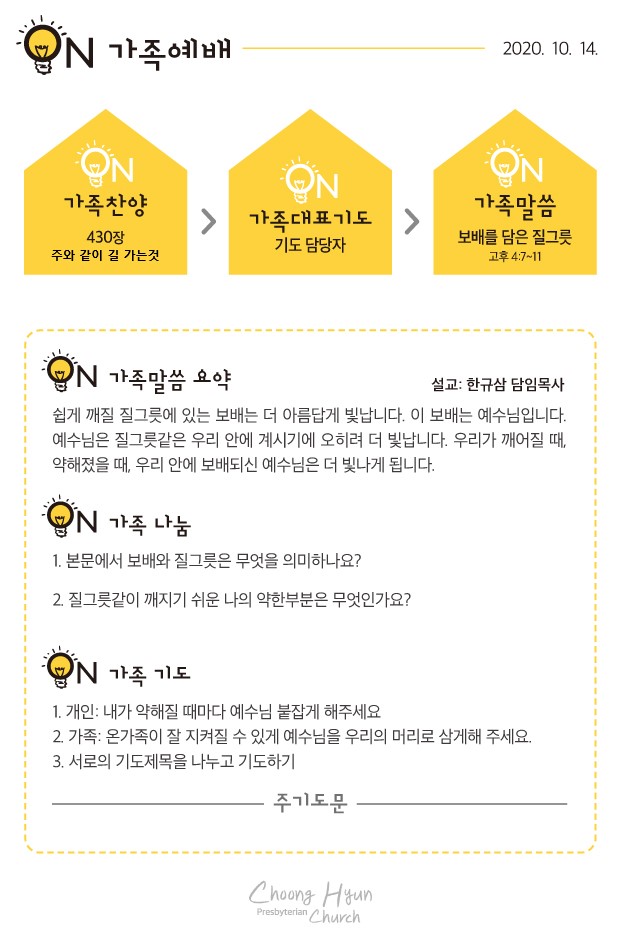 ON 가족예배

2020. 10. 14.

ON
가족찬양
430장
주와 같이 길 가는것

ON
가족대표기도
기도 담당자

ON
가족말씀
보배를 담은 질그릇
고후 4:7~11

ON 가족말씀 요약

설교: 한규삼 담임목사

쉽게 깨질 질그릇에 있는 보배는 더 아름답게 빛납니다. 이 보배는 예수님입니다. 예수님은 질그릇같은 우리 안에 계시기에 오히려 더 빛납니다. 우리가 깨어질 때, 약해졌을 때, 우리 안에 보배되신 예수님은 더 빛나게 됩니다.

ON 가족 나눔

1. 본문에서 보배와 질그릇은 무엇을 의미하나요?

2. 질그릇같이 깨지기 쉬운 나의 약한부분은 무엇인가요?

ON 가족 기도

1. 개인: 내가 약해질 때마다 예수님 붙잡게 해주세요
2. 가족: 온가족이 잘 지켜질 수 있게 예수님을 우리의 머리로 삼게해 주세요.
3. 서로의 기도제목을 나누고 기도하기

주기도문

Choong Hyun
Presbyterian Church